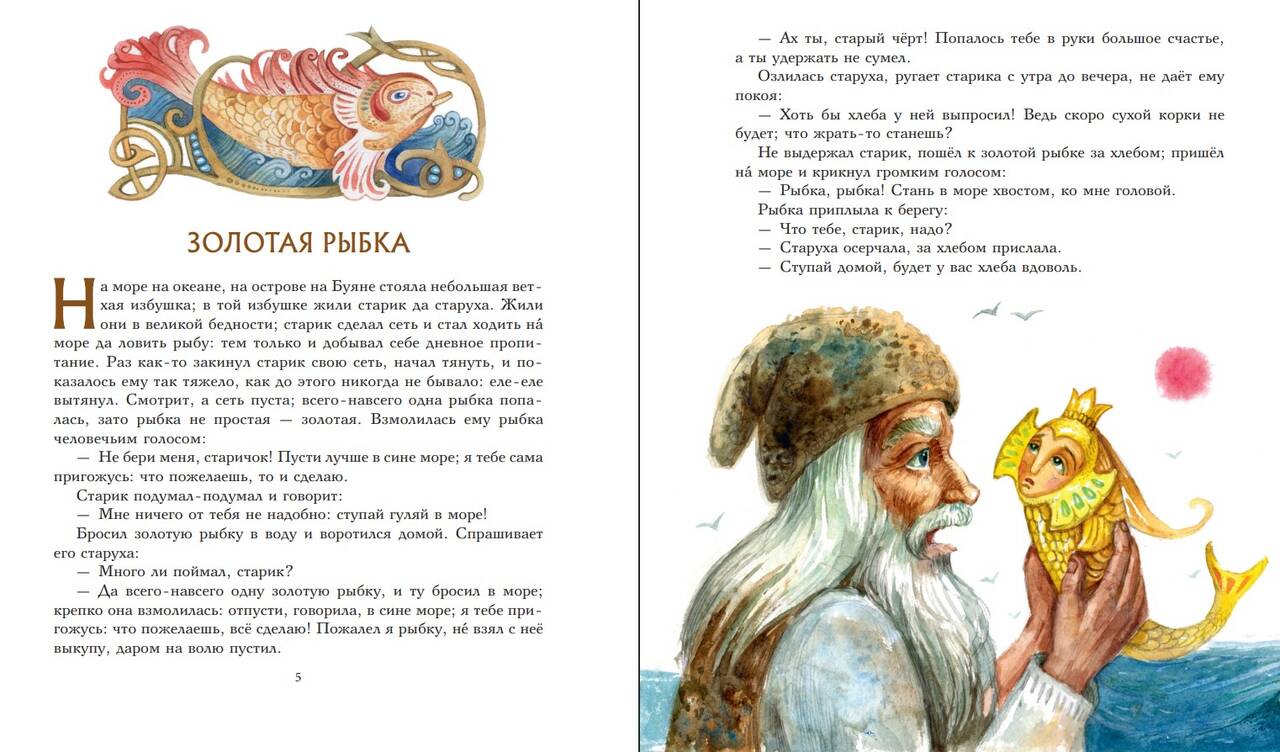 ЗОЛОТАЯ РЫБКА

На море на океане, на острове на Буяне стояла небольшая ветхая избушка; в той избушке жили старик да старуха. Жили они в великой бедности; старик сделал сеть и стал ходить на́ море да ловить рыбу: тем только и добывал себе дневное пропитание. Раз как-то закинул старик свою сеть, начал тянуть, и показалось ему так тяжело, как до этого никогда не бывало: еле-еле вытянул. Смотрит, а сеть пуста; всего-навсего одна рыбка попалась, зато рыбка не простая — золотая. Взмолилась ему рыбка человечьим голосом:

— Не бери меня, старичок! Пусти лучше в сине море; я тебе сама пригожусь: что пожелаешь, то и сделаю.

Старик подумал-подумал и говорит:

— Мне ничего от тебя не надобно: ступай гуляй в море!

Бросил золотую рыбку в воду и воротился домой. Спрашивает его старуха:

— Много ли поймал, старик?

— Да всего-навсего одну золотую рыбку, и ту бросил в море; крепко она взмолилась: отпусти, говорила, в сине море; я тебе пригожусь: что пожелаешь, всё сделаю! Пожалел я рыбку, не́ взял с неё выкупу, даром на волю пустил.

5

— Ах ты, старый чёрт! Попалось тебе в руки большое счастье, а ты удержать не сумел.

Озлилась старуха, ругает старика с утра до вечера, не даёт ему покоя:

— Хоть бы хлеба у ней выпросил! Ведь скоро сухой корки не будет; что жрать-то станешь?

Не выдержал старик, пошёл к золотой рыбке за хлебом; пришёл на́ море и крикнул громким голосом:

— Рыбка, рыбка! Стань в море хвостом, ко мне головой.

Рыбка приплыла к берегу:

— Что тебе, старик, надо?

— Старуха осерчала, за хлебом прислала.

— Ступай домой, будет у вас хлеба вдоволь.